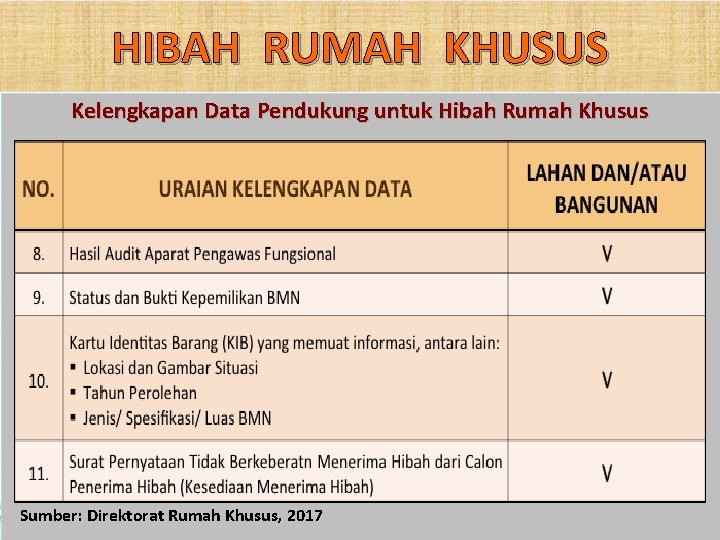 HIBAH RUMAH KHUSUS

Kelengkapan Data Pendukung untuk Hibah Rumah Khusus

| NO. | URAIAN KELENGKAPAN DATA | LAHAN DAN/ATAU BANGUNAN |
|---|---|---|
| 8. | Hasil Audit Aparat Pengawas Fungsional | V |
| 9. | Status dan Bukti Kepemilikan BMN | V |
| 10. | Kartu Identitas Barang (KIB) yang memuat informasi, antara lain: ▪ Lokasi dan Gambar Situasi ▪ Tahun Perolehan ▪ Jenis/ Spesifikasi/ Luas BMN | V |
| 11. | Surat Pernyataan Tidak Berkeberatn Menerima Hibah dari Calon Penerima Hibah (Kesediaan Menerima Hibah) | V |

Sumber: Direktorat Rumah Khusus, 2017